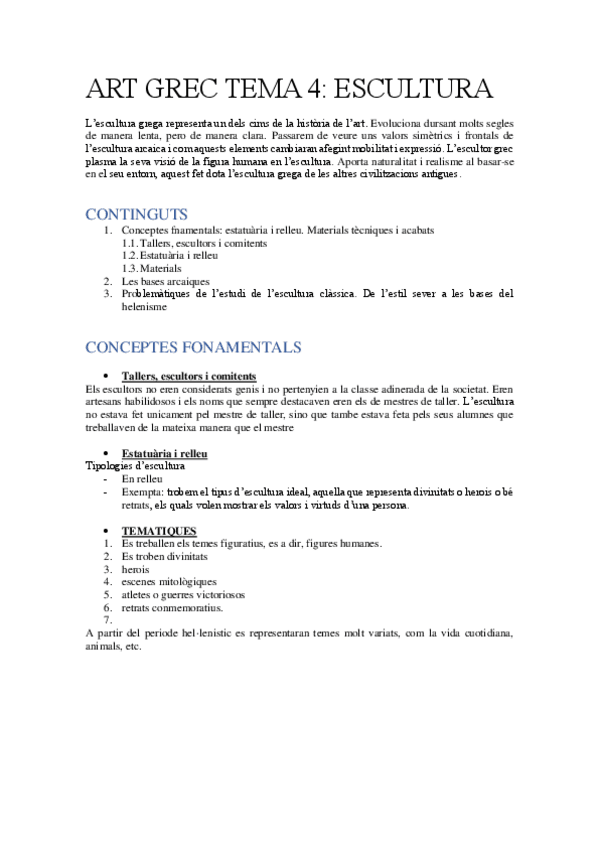 ART GREC TEMA 4: ESCULTURA

L'escultura grega representa un dels cims de la història de l'art. Evoluciona dursant molts segles de manera lenta, pero de manera clara. Passarem de veure uns valors simètrics i frontals de l'escultura arcaica i com aquests elements cambiaran afegint mobilitat i expressió. L'escultor grec plasma la seva visió de la figura humana en l'escultura. Aporta naturalitat i realisme al basar-se en el seu entorn, aquest fet dota l'escultura grega de les altres civilitzacions antigues.

CONTINGUTS
1. Conceptes fnamentals: estatuària i relleu. Materials tècniques i acabats
1.1. Tallers, escultors i comitents
1.2. Estatuària i relleu
1.3. Materials
2. Les bases arcaiques
3. Problemàtiques de l'estudi de l'escultura clàssica. De l'estil sever a les bases del helenisme

CONCEPTES FONAMENTALS

• Tallers, escultors i comitents
Els escultors no eren considerats genis i no pertenyien a la classe adinerada de la societat. Eren artesans habilidosos i els noms que sempre destacaven eren els de mestres de taller. L'escultura no estava fet unicament pel mestre de taller, sino que tambe estava feta pels seus alumnes que treballaven de la mateixa manera que el mestre

• Estatuària i relleu
Tipologies d'escultura
- En relleu
- Exempta: trobem el tipus d'escultura ideal, aquella que representa divinitats o herois o bé retrats, els quals volen mostrar els valors i virtuds d'una persona.

• TEMATIQUES
1. Es treballen els temes figuratius, es a dir, figures humanes.
2. Es troben divinitats
3. herois
4. escenes mitològiques
5. atletes o guerres victoriosos
6. retrats conmemoratius.
7.
A partir del periode hel·lenistic es representaran temes molt variats, com la vida cuotidiana, animals, etc.